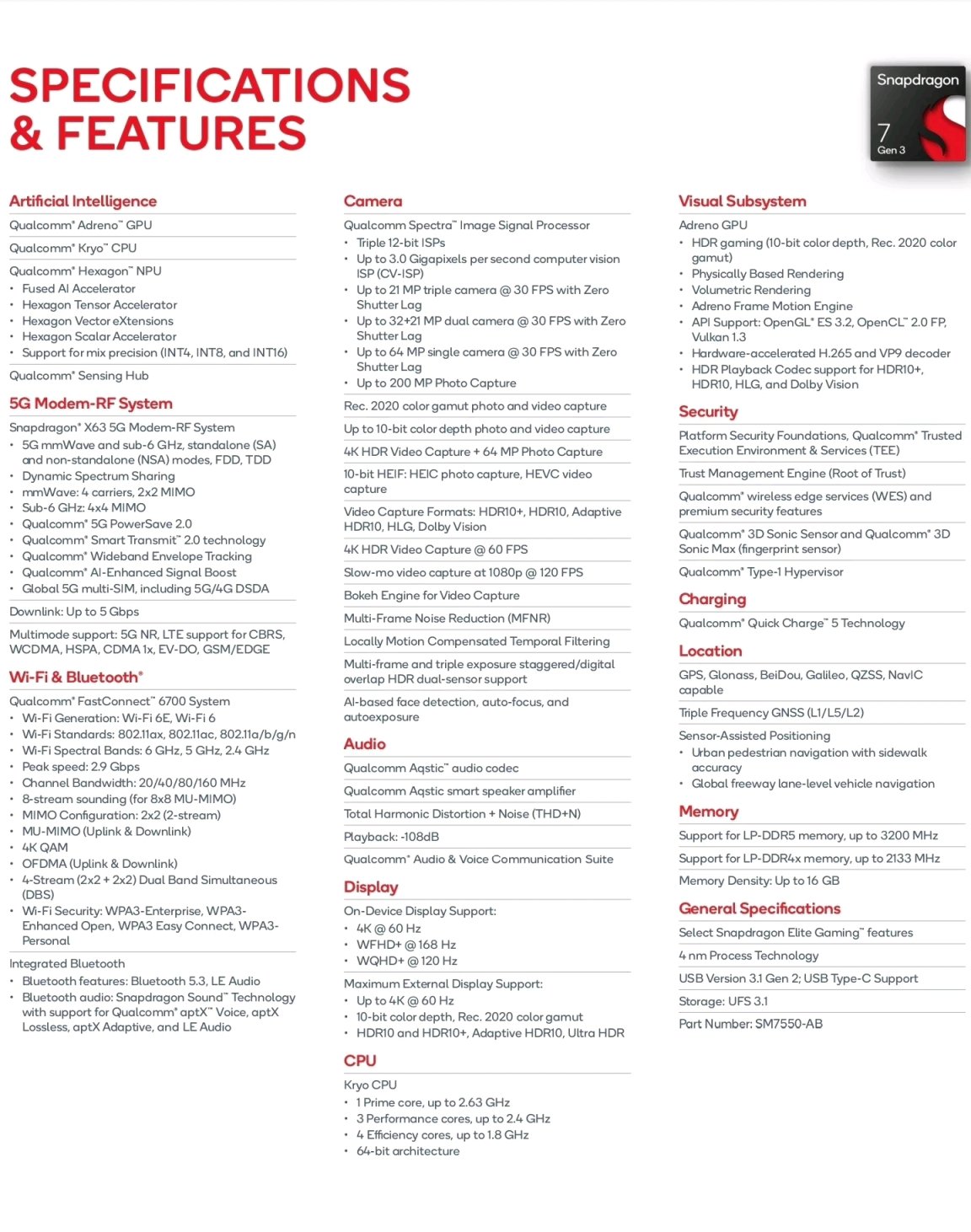 SPECIFICATIONS & FEATURES

Snapdragon 7 Gen 3

Artificial Intelligence

Qualcomm® Adreno™ GPU

Qualcomm® Kryo™ CPU

Qualcomm® Hexagon™ NPU
• Fused AI Accelerator
• Hexagon Tensor Accelerator
• Hexagon Vector eXtensions
• Hexagon Scalar Accelerator
• Support for mix precision (INT4, INT8, and INT16)

Qualcomm® Sensing Hub

5G Modem-RF System

Snapdragon® X63 5G Modem-RF System
• 5G mmWave and sub-6 GHz, standalone (SA) and non-standalone (NSA) modes, FDD, TDD
• Dynamic Spectrum Sharing
• mmWave: 4 carriers, 2x2 MIMO
• Sub-6 GHz: 4x4 MIMO
• Qualcomm® 5G PowerSave 2.0
• Qualcomm® Smart Transmit™ 2.0 technology
• Qualcomm® Wideband Envelope Tracking
• Qualcomm® AI-Enhanced Signal Boost
• Global 5G multi-SIM, including 5G/4G DSDA

Downlink: Up to 5 Gbps

Multimode support: 5G NR, LTE support for CBRS, WCDMA, HSPA, CDMA 1x, EV-DO, GSM/EDGE

Wi-Fi & Bluetooth®

Qualcomm® FastConnect™ 6700 System
• Wi-Fi Generation: Wi-Fi 6E, Wi-Fi 6
• Wi-Fi Standards: 802.11ax, 802.11ac, 802.11a/b/g/n
• Wi-Fi Spectral Bands: 6 GHz, 5 GHz, 2.4 GHz
• Peak speed: 2.9 Gbps
• Channel Bandwidth: 20/40/80/160 MHz
• 8-stream sounding (for 8x8 MU-MIMO)
• MIMO Configuration: 2x2 (2-stream)
• MU-MIMO (Uplink & Downlink)
• 4K QAM
• OFDMA (Uplink & Downlink)
• 4-Stream (2x2 + 2x2) Dual Band Simultaneous (DBS)
• Wi-Fi Security: WPA3-Enterprise, WPA3-Enhanced Open, WPA3 Easy Connect, WPA3-Personal

Integrated Bluetooth
• Bluetooth features: Bluetooth 5.3, LE Audio
• Bluetooth audio: Snapdragon Sound™ Technology with support for Qualcomm® aptX™ Voice, aptX Lossless, aptX Adaptive, and LE Audio

Camera

Qualcomm Spectra™ Image Signal Processor
• Triple 12-bit ISPs
• Up to 3.0 Gigapixels per second computer vision ISP (CV-ISP)
• Up to 21 MP triple camera @ 30 FPS with Zero Shutter Lag
• Up to 32+21 MP dual camera @ 30 FPS with Zero Shutter Lag
• Up to 64 MP single camera @ 30 FPS with Zero Shutter Lag
• Up to 200 MP Photo Capture

Rec. 2020 color gamut photo and video capture

Up to 10-bit color depth photo and video capture

4K HDR Video Capture + 64 MP Photo Capture

10-bit HEIF: HEIC photo capture, HEVC video capture

Video Capture Formats: HDR10+, HDR10, Adaptive HDR10, HLG, Dolby Vision

4K HDR Video Capture @ 60 FPS

Slow-mo video capture at 1080p @ 120 FPS

Bokeh Engine for Video Capture

Multi-Frame Noise Reduction (MFNR)

Locally Motion Compensated Temporal Filtering

Multi-frame and triple exposure staggered/digital overlap HDR dual-sensor support

AI-based face detection, auto-focus, and autoexposure

Audio

Qualcomm Aqstic™ audio codec

Qualcomm Aqstic smart speaker amplifier

Total Harmonic Distortion + Noise (THD+N)

Playback: -108dB

Qualcomm® Audio & Voice Communication Suite

Display

On-Device Display Support:
• 4K @ 60 Hz
• WFHD+ @ 168 Hz
• WQHD+ @ 120 Hz

Maximum External Display Support:
• Up to 4K @ 60 Hz
• 10-bit color depth, Rec. 2020 color gamut
• HDR10 and HDR10+, Adaptive HDR10, Ultra HDR

CPU

Kryo CPU
• 1 Prime core, up to 2.63 GHz
• 3 Performance cores, up to 2.4 GHz
• 4 Efficiency cores, up to 1.8 GHz
• 64-bit architecture

Visual Subsystem

Adreno GPU
• HDR gaming (10-bit color depth, Rec. 2020 color gamut)
• Physically Based Rendering
• Volumetric Rendering
• Adreno Frame Motion Engine
• API Support: OpenGL® ES 3.2, OpenCL™ 2.0 FP, Vulkan 1.3
• Hardware-accelerated H.265 and VP9 decoder
• HDR Playback Codec support for HDR10+, HDR10, HLG, and Dolby Vision

Security

Platform Security Foundations, Qualcomm® Trusted Execution Environment & Services (TEE)

Trust Management Engine (Root of Trust)

Qualcomm® wireless edge services (WES) and premium security features

Qualcomm® 3D Sonic Sensor and Qualcomm® 3D Sonic Max (fingerprint sensor)

Qualcomm® Type-1 Hypervisor

Charging

Qualcomm® Quick Charge™ 5 Technology

Location

GPS, Glonass, BeiDou, Galileo, QZSS, NavIC capable

Triple Frequency GNSS (L1/L5/L2)

Sensor-Assisted Positioning
• Urban pedestrian navigation with sidewalk accuracy
• Global freeway lane-level vehicle navigation

Memory

Support for LP-DDR5 memory, up to 3200 MHz

Support for LP-DDR4x memory, up to 2133 MHz

Memory Density: Up to 16 GB

General Specifications

Select Snapdragon Elite Gaming™ features

4 nm Process Technology

USB Version 3.1 Gen 2; USB Type-C Support

Storage: UFS 3.1

Part Number: SM7550-AB